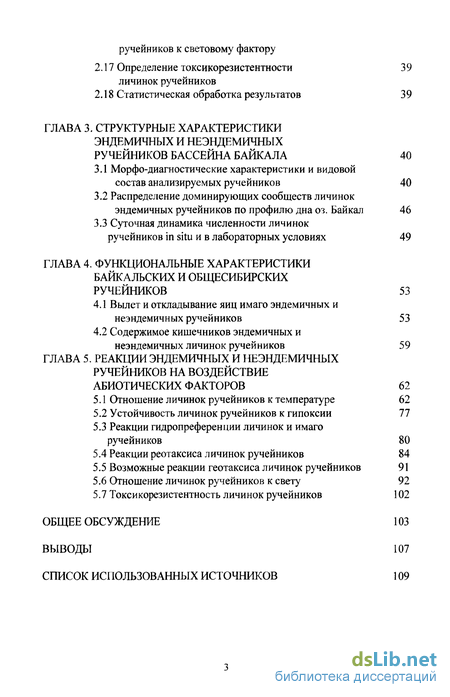 ручейников к световому фактору

2.17 Определение токсикорезистентности личинок ручейников 39

2.18 Статистическая обработка результатов 39

ГЛАВА 3. СТРУКТУРНЫЕ ХАРАКТЕРИСТИКИ ЭНДЕМИЧНЫХ И НЕЭНДЕМИЧНЫХ РУЧЕЙНИКОВ БАССЕЙНА БАЙКАЛА 40

3.1 Морфо-диагностические характеристики и видовой состав анализируемых ручейников 40

3.2 Распределение доминирующих сообществ личинок эндемичных ручейников по профилю дна оз. Байкал 46

3.3 Суточная динамика численности личинок ручейников in situ и в лабораторных условиях 49

ГЛАВА 4. ФУНКЦИОНАЛЬНЫЕ ХАРАКТЕРИСТИКИ БАЙКАЛЬСКИХ И ОБЩЕСИБИРСКИХ РУЧЕЙНИКОВ 53

4.1 Вылет и откладывание яиц имаго эндемичных и неэндемичных ручейников 53

4.2 Содержимое кишечников эндемичных и неэндемичных личинок ручейников 59

ГЛАВА 5. РЕАКЦИИ ЭНДЕМИЧНЫХ И НЕЭНДЕМИЧНЫХ РУЧЕЙНИКОВ НА ВОЗДЕЙСТВИЕ АБИОТИЧЕСКИХ ФАКТОРОВ 62

5.1 Отношение личинок ручейников к температуре 62

5.2 Устойчивость личинок ручейников к гипоксии 77

5.3 Реакции гидропреференции личинок и имаго ручейников 80

5.4 Реакции реотаксиса личинок ручейников 84

5.5 Возможные реакции геотаксиса личинок ручейников 91

5.6 Отношение личинок ручейников к свету 92

5.7 Токсикорезистентность личинок ручейников 102

ОБЩЕЕ ОБСУЖДЕНИЕ 103

ВЫВОДЫ 107

СПИСОК ИСПОЛЬЗОВАННЫХ ИСТОЧНИКОВ 109

3

dsLib.net
библиотека диссертаций